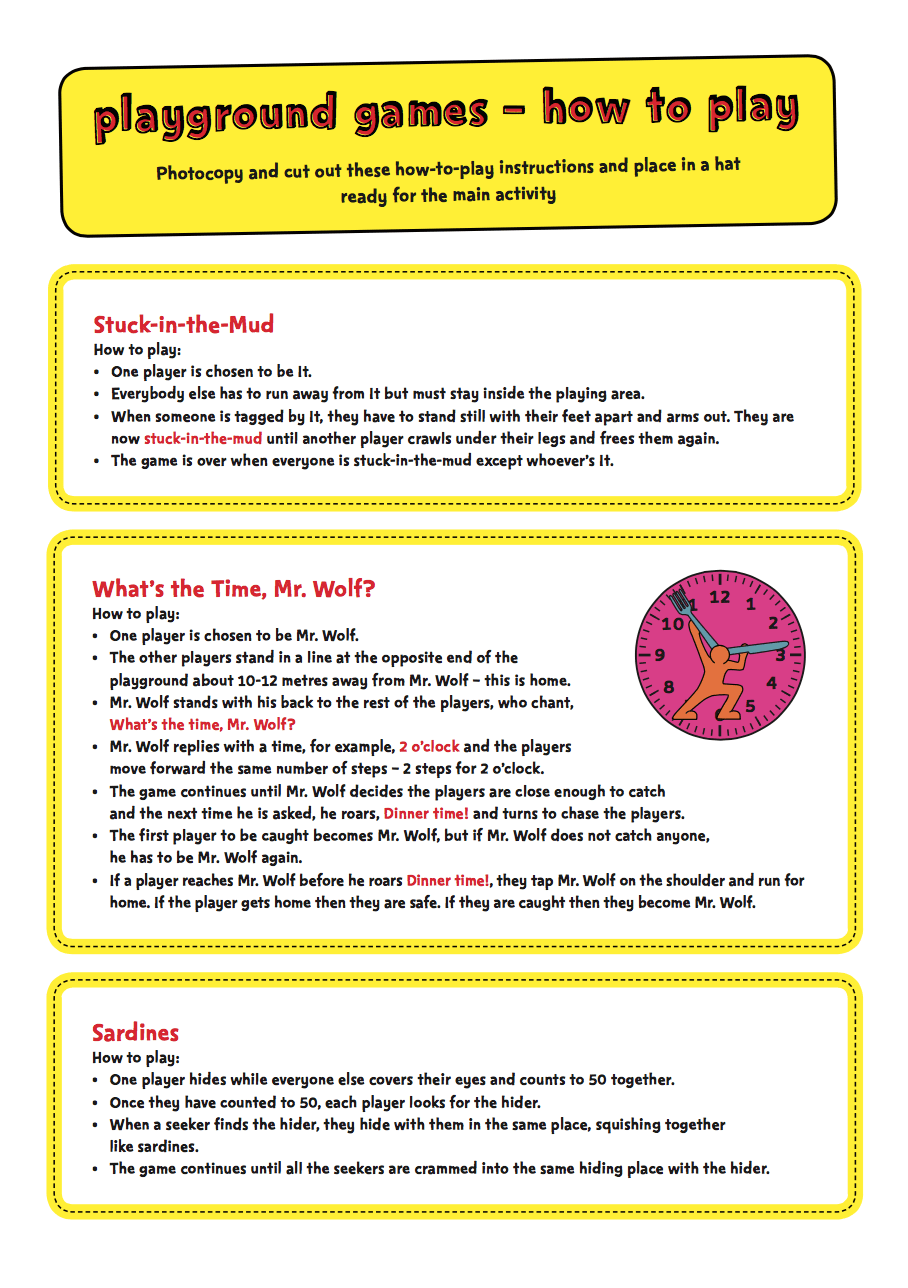 playground games – how to play

Photocopy and cut out these how-to-play instructions and place in a hat ready for the main activity

Stuck-in-the-Mud
How to play:
• One player is chosen to be It.
• Everybody else has to run away from It but must stay inside the playing area.
• When someone is tagged by It, they have to stand still with their feet apart and arms out. They are now stuck-in-the-mud until another player crawls under their legs and frees them again.
• The game is over when everyone is stuck-in-the-mud except whoever's It.

What's the Time, Mr. Wolf?
How to play:
• One player is chosen to be Mr. Wolf.
• The other players stand in a line at the opposite end of the playground about 10-12 metres away from Mr. Wolf – this is home.
• Mr. Wolf stands with his back to the rest of the players, who chant, What's the time, Mr. Wolf?
• Mr. Wolf replies with a time, for example, 2 o'clock and the players move forward the same number of steps – 2 steps for 2 o'clock.
• The game continues until Mr. Wolf decides the players are close enough to catch and the next time he is asked, he roars, Dinner time! and turns to chase the players.
• The first player to be caught becomes Mr. Wolf, but if Mr. Wolf does not catch anyone, he has to be Mr. Wolf again.
• If a player reaches Mr. Wolf before he roars Dinner time!, they tap Mr. Wolf on the shoulder and run for home. If the player gets home then they are safe. If they are caught then they become Mr. Wolf.

12 1 2 3 4 5 8 9 10

Sardines
How to play:
• One player hides while everyone else covers their eyes and counts to 50 together.
• Once they have counted to 50, each player looks for the hider.
• When a seeker finds the hider, they hide with them in the same place, squishing together like sardines.
• The game continues until all the seekers are crammed into the same hiding place with the hider.